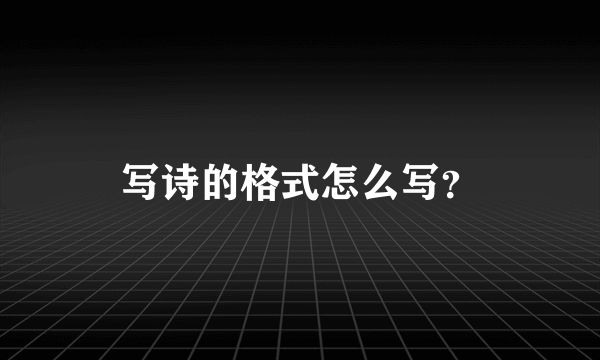 写诗的格式怎么写?